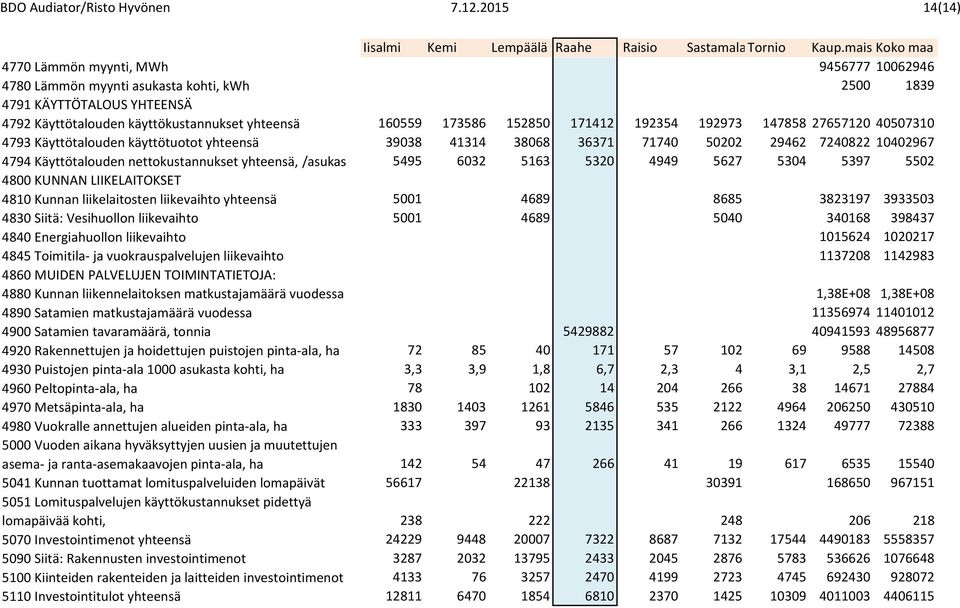 BDO Audiator/Risto Hyvönen 7.12.2015 14(14)

| | Iisalmi | Kemi | Lempäälä | Raahe | Raisio | Sastamala | Tornio | Kaup.mais | Koko maa |
|---|---|---|---|---|---|---|---|---|---|
| 4770 Lämmön myynti, MWh | | | | | | | | 9456777 | 10062946 |
| 4780 Lämmön myynti asukasta kohti, kWh | | | | | | | | 2500 | 1839 |
| 4791 KÄYTTÖTALOUS YHTEENSÄ | | | | | | | | | |
| 4792 Käyttötalouden käyttökustannukset yhteensä | 160559 | 173586 | 152850 | 171412 | 192354 | 192973 | 147858 | 27657120 | 40507310 |
| 4793 Käyttötalouden käyttötuotot yhteensä | 39038 | 41314 | 38068 | 36371 | 71740 | 50202 | 29462 | 7240822 | 10402967 |
| 4794 Käyttötalouden nettokustannukset yhteensä, /asukas | 5495 | 6032 | 5163 | 5320 | 4949 | 5627 | 5304 | 5397 | 5502 |
| 4800 KUNNAN LIIKELAITOKSET | | | | | | | | | |
| 4810 Kunnan liikelaitosten liikevaihto yhteensä | 5001 | | 4689 | | | 8685 | | 3823197 | 3933503 |
| 4830 Siitä: Vesihuollon liikevaihto | 5001 | | 4689 | | | 5040 | | 340168 | 398437 |
| 4840 Energiahuollon liikevaihto | | | | | | | | 1015624 | 1020217 |
| 4845 Toimitila- ja vuokrauspalvelujen liikevaihto | | | | | | | | 1137208 | 1142983 |
| 4860 MUIDEN PALVELUJEN TOIMINTATIETOJA: | | | | | | | | | |
| 4880 Kunnan liikennelaitoksen matkustajamäärä vuodessa | | | | | | | | 1,38E+08 | 1,38E+08 |
| 4890 Satamien matkustajamäärä vuodessa | | | | | | | | 11356974 | 11401012 |
| 4900 Satamien tavaramäärä, tonnia | | | | 5429882 | | | | 40941593 | 48956877 |
| 4920 Rakennettujen ja hoidettujen puistojen pinta-ala, ha | 72 | 85 | 40 | 171 | 57 | 102 | 69 | 9588 | 14508 |
| 4930 Puistojen pinta-ala 1000 asukasta kohti, ha | 3,3 | 3,9 | 1,8 | 6,7 | 2,3 | 4 | 3,1 | 2,5 | 2,7 |
| 4960 Peltopinta-ala, ha | 78 | | 102 | 14 | 204 | 266 | 38 | 14671 | 27884 |
| 4970 Metsäpinta-ala, ha | 1830 | 1403 | 1261 | 5846 | 535 | 2122 | 4964 | 206250 | 430510 |
| 4980 Vuokralle annettujen alueiden pinta-ala, ha | 333 | 397 | 93 | 2135 | 341 | 266 | 1324 | 49777 | 72388 |
| 5000 Vuoden aikana hyväksyttyjen uusien ja muutettujen asema- ja ranta-asemakaavojen pinta-ala, ha | 142 | 54 | 47 | 266 | 41 | 19 | 617 | 6535 | 15540 |
| 5041 Kunnan tuottamat lomituspalveluiden lomapäivät | 56617 | | 22138 | | | 30391 | | 168650 | 967151 |
| 5051 Lomituspalvelujen käyttökustannukset pidettyä lomapäivää kohti, | 238 | | 222 | | | 248 | | 206 | 218 |
| 5070 Investointimenot yhteensä | 24229 | 9448 | 20007 | 7322 | 8687 | 7132 | 17544 | 4490183 | 5558357 |
| 5090 Siitä: Rakennusten investointimenot | 3287 | 2032 | 13795 | 2433 | 2045 | 2876 | 5783 | 536626 | 1076648 |
| 5100 Kiinteiden rakenteiden ja laitteiden investointimenot | 4133 | 76 | 3257 | 2470 | 4199 | 2723 | 4745 | 692430 | 928072 |
| 5110 Investointitulot yhteensä | 12811 | 6470 | 1854 | 6810 | 2370 | 1425 | 10309 | 4011003 | 4406115 |